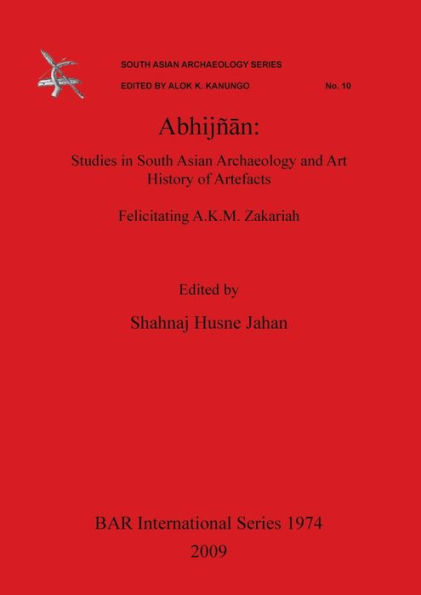 SOUTH ASIAN ARCHAEOLOGY SERIES
EDITED BY ALOK K. KANUNGO No. 10

Abhijñān:

Studies in South Asian Archaeology and Art History of Artefacts

Felicitating A.K.M. Zakariah

Edited by

Shahnaj Husne Jahan

BAR International Series 1974
2009